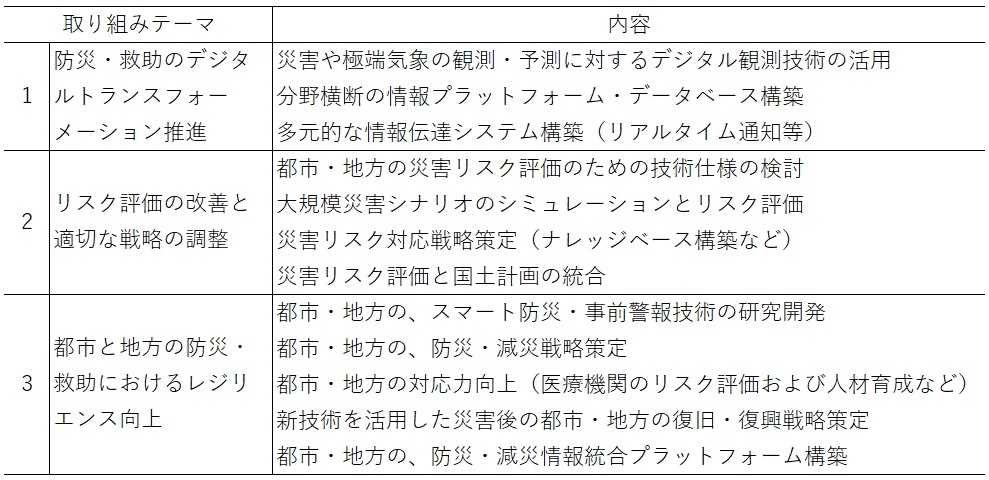 | | 取り組みテーマ | 内容 |
|---|---|---|
| 1 | 防災・救助のデジタルトランスフォーメーション推進 | 災害や極端気象の観測・予測に対するデジタル観測技術の活用<br>分野横断の情報プラットフォーム・データベース構築<br>多元的な情報伝達システム構築（リアルタイム通知等） |
| 2 | リスク評価の改善と適切な戦略の調整 | 都市・地方の災害リスク評価のための技術仕様の検討<br>大規模災害シナリオのシミュレーションとリスク評価<br>災害リスク対応戦略策定（ナレッジベース構築など）<br>災害リスク評価と国土計画の統合 |
| 3 | 都市と地方の防災・救助におけるレジリエンス向上 | 都市・地方の、スマート防災・事前警報技術の研究開発<br>都市・地方の、防災・減災戦略策定<br>都市・地方の対応力向上（医療機関のリスク評価および人材育成など）<br>新技術を活用した災害後の都市・地方の復旧・復興戦略策定<br>都市・地方の、防災・減災情報統合プラットフォーム構築 |